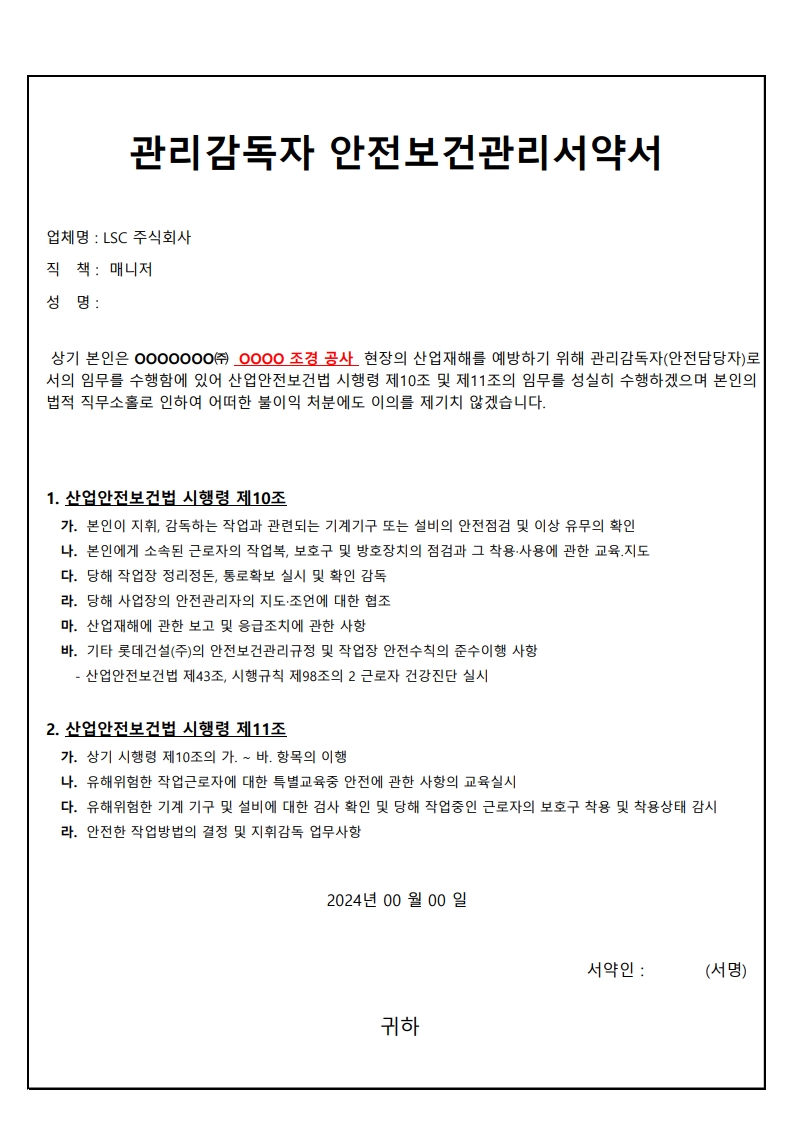 관리감독자 안전보건관리서약서

업체명 : LSC 주식회사

직 책 : 매니저

성 명 :

상기 본인은 OOOOOOO㈜ OOOO 조경 공사 현장의 산업재해를 예방하기 위해 관리감독자(안전담당자)로서의 임무를 수행함에 있어 산업안전보건법 시행령 제10조 및 제11조의 임무를 성실히 수행하겠으며 본인의 법적 직무소홀로 인하여 어떠한 불이익 처분에도 이의를 제기치 않겠습니다.

1. 산업안전보건법 시행령 제10조

가. 본인이 지휘, 감독하는 작업과 관련되는 기계기구 또는 설비의 안전점검 및 이상 유무의 확인

나. 본인에게 소속된 근로자의 작업복, 보호구 및 방호장치의 점검과 그 착용·사용에 관한 교육.지도

다. 당해 작업장 정리정돈, 통로확보 실시 및 확인 감독

라. 당해 사업장의 안전관리자의 지도·조언에 대한 협조

마. 산업재해에 관한 보고 및 응급조치에 관한 사항

바. 기타 롯데건설(주)의 안전보건관리규정 및 작업장 안전수칙의 준수이행 사항

- 산업안전보건법 제43조, 시행규칙 제98조의 2 근로자 건강진단 실시

2. 산업안전보건법 시행령 제11조

가. 상기 시행령 제10조의 가. ~ 바. 항목의 이행

나. 유해위험한 작업근로자에 대한 특별교육중 안전에 관한 사항의 교육실시

다. 유해위험한 기계 기구 및 설비에 대한 검사 확인 및 당해 작업중인 근로자의 보호구 착용 및 착용상태 감시

라. 안전한 작업방법의 결정 및 지휘감독 업무사항

2024년 00 월 00 일

서약인 : (서명)

귀하